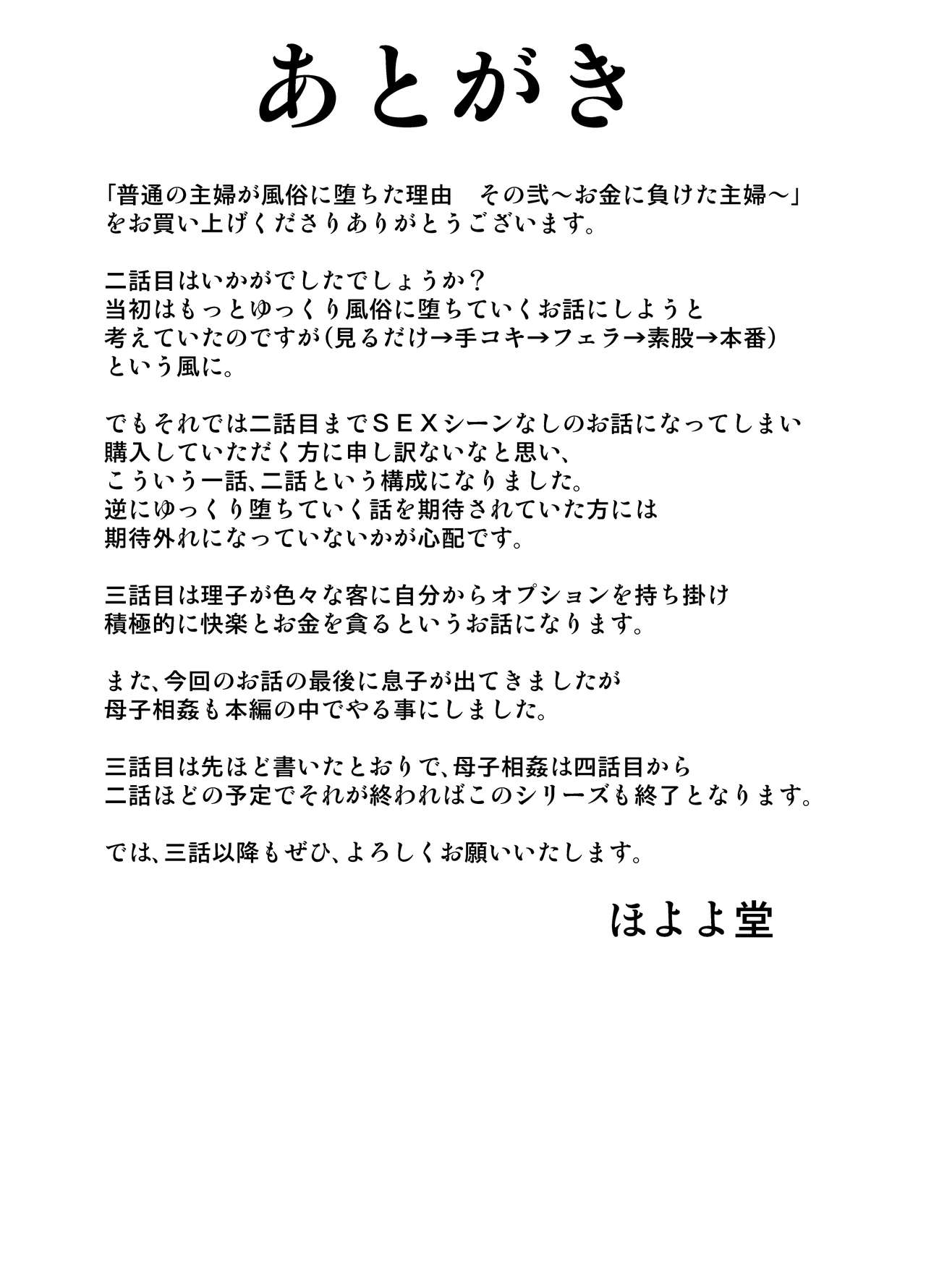 あとがき

「普通の主婦が風俗に堕ちた理由　その弐～お金に負けた主婦～」をお買い上げくださりありがとうございます。

二話目はいかがでしたでしょうか？
当初はもっとゆっくり風俗に堕ちていくお話にしようと考えていたのですが(見るだけ→手コキ→フェラ→素股→本番)という風に。

でもそれでは二話目までＳＥＸシーンなしのお話になってしまい購入していただく方に申し訳ないなと思い、こういう一話、二話という構成になりました。
逆にゆっくり堕ちていく話を期待されていた方には期待外れになっていないかが心配です。

三話目は理子が色々な客に自分からオプションを持ち掛け積極的に快楽とお金を貪るというお話になります。

また、今回のお話の最後に息子が出てきましたが母子相姦も本編の中でやる事にしました。

三話目は先ほど書いたとおりで、母子相姦は四話目から二話ほどの予定でそれが終わればこのシリーズも終了となります。

では、三話以降もぜひ、よろしくお願いいたします。

ほよよ堂